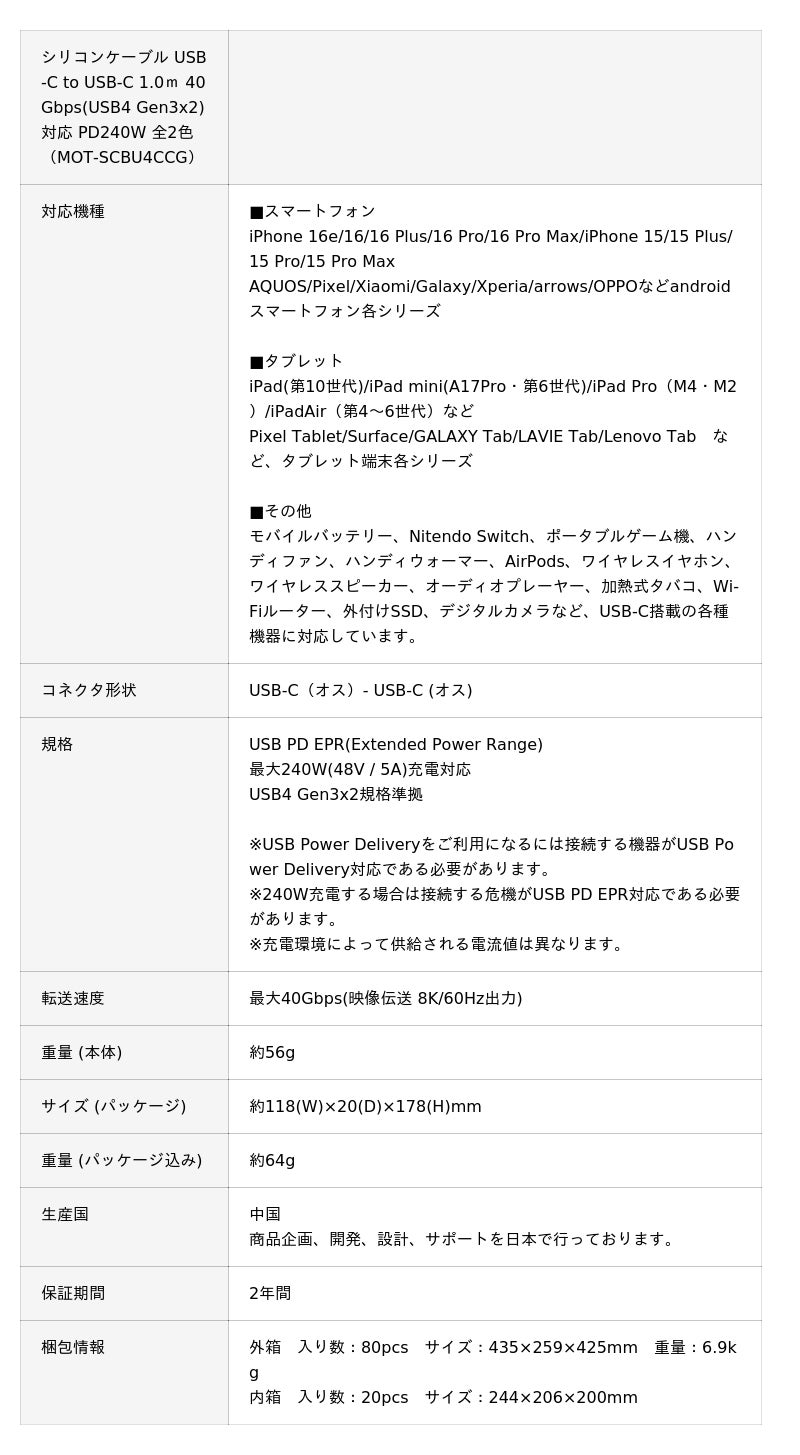 | シリコンケーブル USB-C to USB-C 1.0ｍ 40Gbps(USB4 Gen3x2)対応 PD240W 全2色（MOT-SCBU4CCG） | |
|---|---|
| 対応機種 | ■スマートフォン<br>iPhone 16e/16/16 Plus/16 Pro/16 Pro Max/iPhone 15/15 Plus/15 Pro/15 Pro Max<br>AQUOS/Pixel/Xiaomi/Galaxy/Xperia/arrows/OPPOなどandroidスマートフォン各シリーズ<br><br>■タブレット<br>iPad(第10世代)/iPad mini(A17Pro・第6世代)/iPad Pro（M4・M2）/iPadAir（第4〜6世代）など<br>Pixel Tablet/Surface/GALAXY Tab/LAVIE Tab/Lenovo Tab　など、タブレット端末各シリーズ<br><br>■その他<br>モバイルバッテリー、Nitendo Switch、ポータブルゲーム機、ハンディファン、ハンディウォーマー、AirPods、ワイヤレスイヤホン、ワイヤレススピーカー、オーディオプレーヤー、加熱式タバコ、Wi-Fiルーター、外付けSSD、デジタルカメラなど、USB-C搭載の各種機器に対応しています。 |
| コネクタ形状 | USB-C（オス）- USB-C (オス) |
| 規格 | USB PD EPR(Extended Power Range)<br>最大240W(48V / 5A)充電対応<br>USB4 Gen3x2規格準拠<br><br>※USB Power Deliveryをご利用になるには接続する機器がUSB Power Delivery対応である必要があります。<br>※240W充電する場合は接続する危機がUSB PD EPR対応である必要があります。<br>※充電環境によって供給される電流値は異なります。 |
| 転送速度 | 最大40Gbps(映像伝送 8K/60Hz出力) |
| 重量 (本体) | 約56g |
| サイズ (パッケージ) | 約118(W)×20(D)×178(H)mm |
| 重量 (パッケージ込み) | 約64g |
| 生産国 | 中国<br>商品企画、開発、設計、サポートを日本で行っております。 |
| 保証期間 | 2年間 |
| 梱包情報 | 外箱　入り数：80pcs　サイズ：435×259×425mm　重量：6.9kg<br>内箱　入り数：20pcs　サイズ：244×206×200mm |